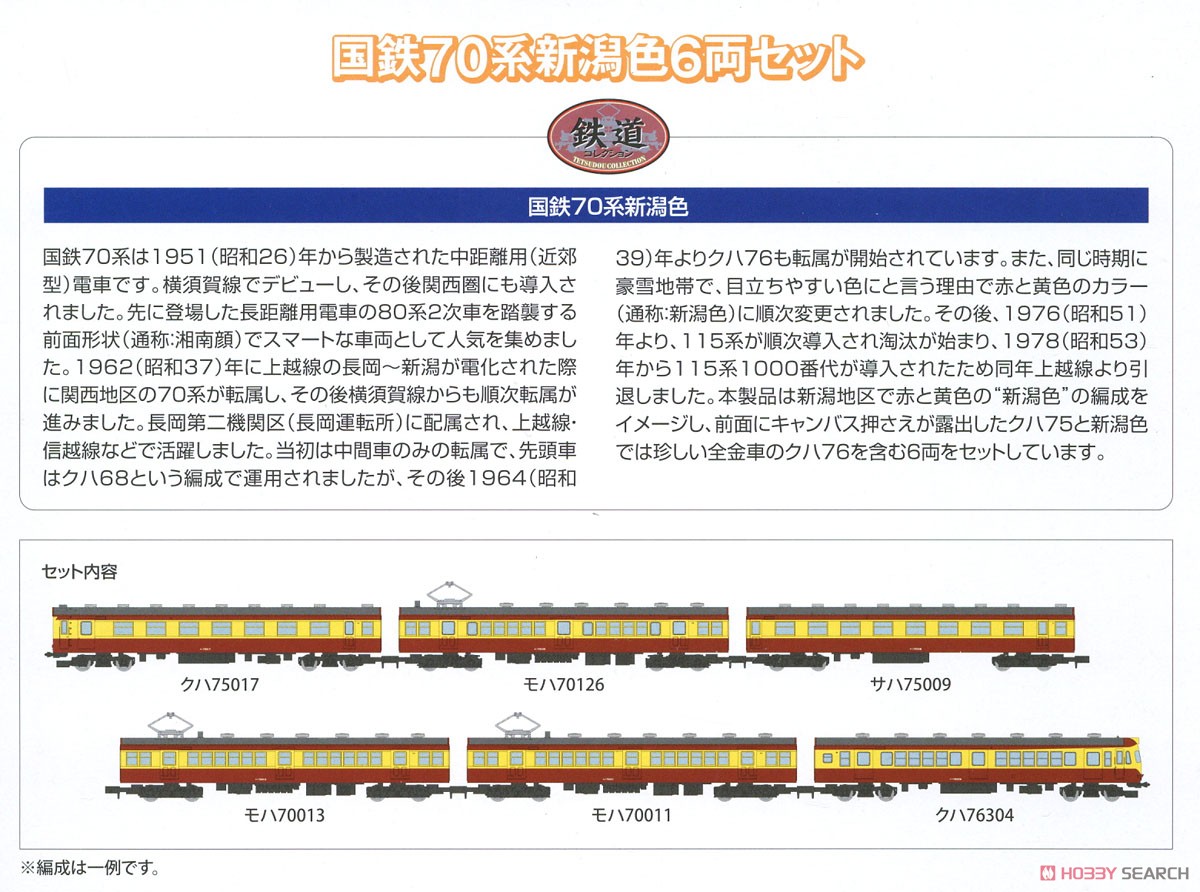 国鉄70系新潟色6両セット

鉄道
コレクション
TETSUDOU COLLECTION

国鉄70系新潟色

国鉄70系は1951(昭和26)年から製造された中距離用(近郊型)電車です。横須賀線でデビューし、その後関西圏にも導入されました。先に登場した長距離用電車の80系2次車を踏襲する前面形状(通称:湘南顔)でスマートな車両として人気を集めました。1962(昭和37)年に上越線の長岡～新潟が電化された際に関西地区の70系が転属し、その後横須賀線からも順次転属が進みました。長岡第二機関区(長岡運転所)に配属され、上越線・信越線などで活躍しました。当初は中間車のみの転属で、先頭車はクハ68という編成で運用されましたが、その後1964(昭和39)年よりクハ76も転属が開始されています。また、同じ時期に豪雪地帯で、目立ちやすい色にと言う理由で赤と黄色のカラー(通称:新潟色)に順次変更されました。その後、1976(昭和51)年より、115系が順次導入され淘汰が始まり、1978(昭和53)年から115系1000番代が導入されたため同年上越線より引退しました。本製品は新潟地区で赤と黄色の"新潟色"の編成をイメージし、前面にキャンバス押さえが露出したクハ75と新潟色では珍しい全金車のクハ76を含む6両をセットしています。

セット内容

クハ75017
モハ70126
サハ75009
モハ70013
モハ70011
クハ76304

※編成は一例です。

HOBBY SEARCH